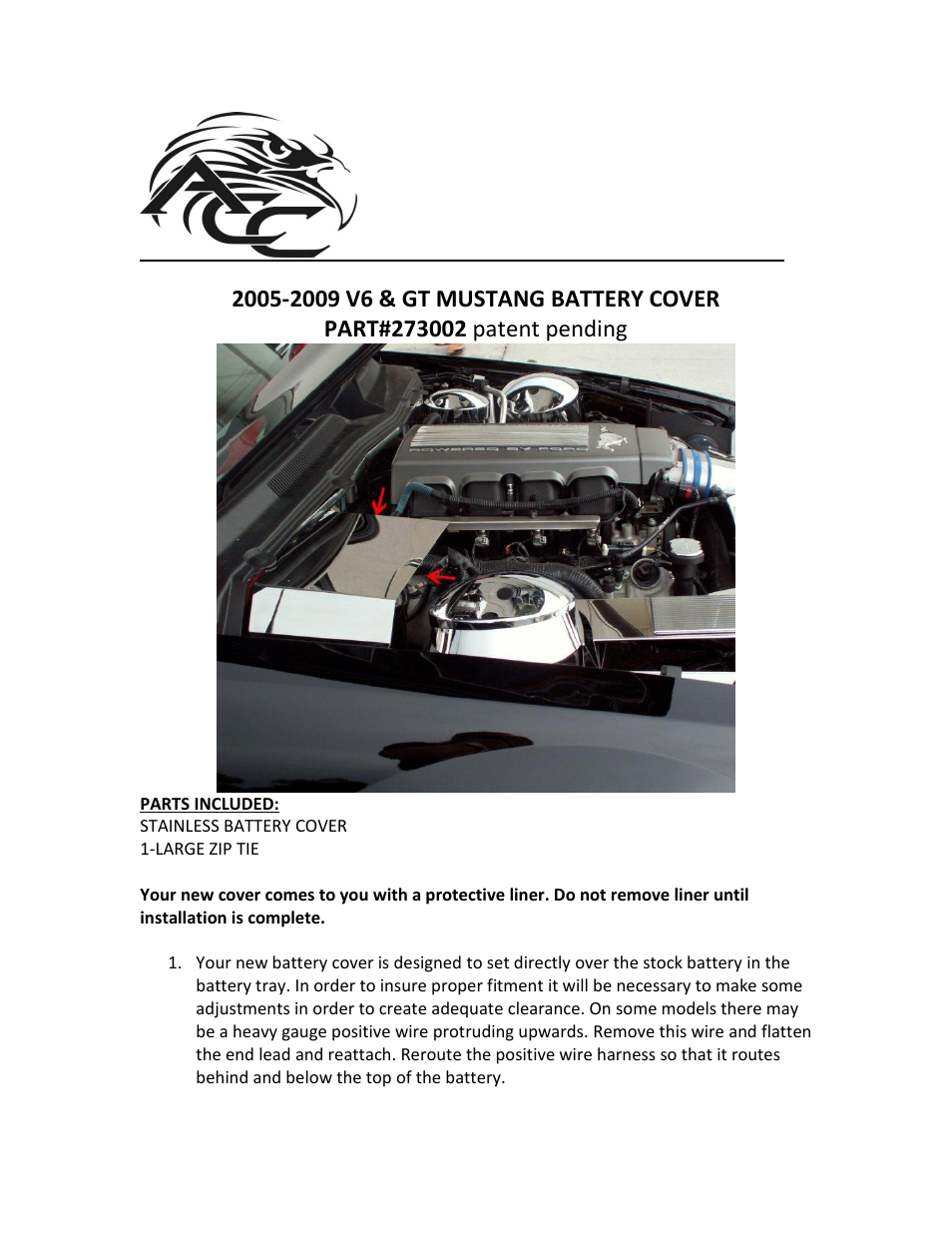 ACC

2005-2009 V6 & GT MUSTANG BATTERY COVER
PART#273002 patent pending

POWERED BY FORD

PARTS INCLUDED:
STAINLESS BATTERY COVER
1-LARGE ZIP TIE

Your new cover comes to you with a protective liner. Do not remove liner until installation is complete.

1. Your new battery cover is designed to set directly over the stock battery in the battery tray. In order to insure proper fitment it will be necessary to make some adjustments in order to create adequate clearance. On some models there may be a heavy gauge positive wire protruding upwards. Remove this wire and flatten the end lead and reattach. Reroute the positive wire harness so that it routes behind and below the top of the battery.